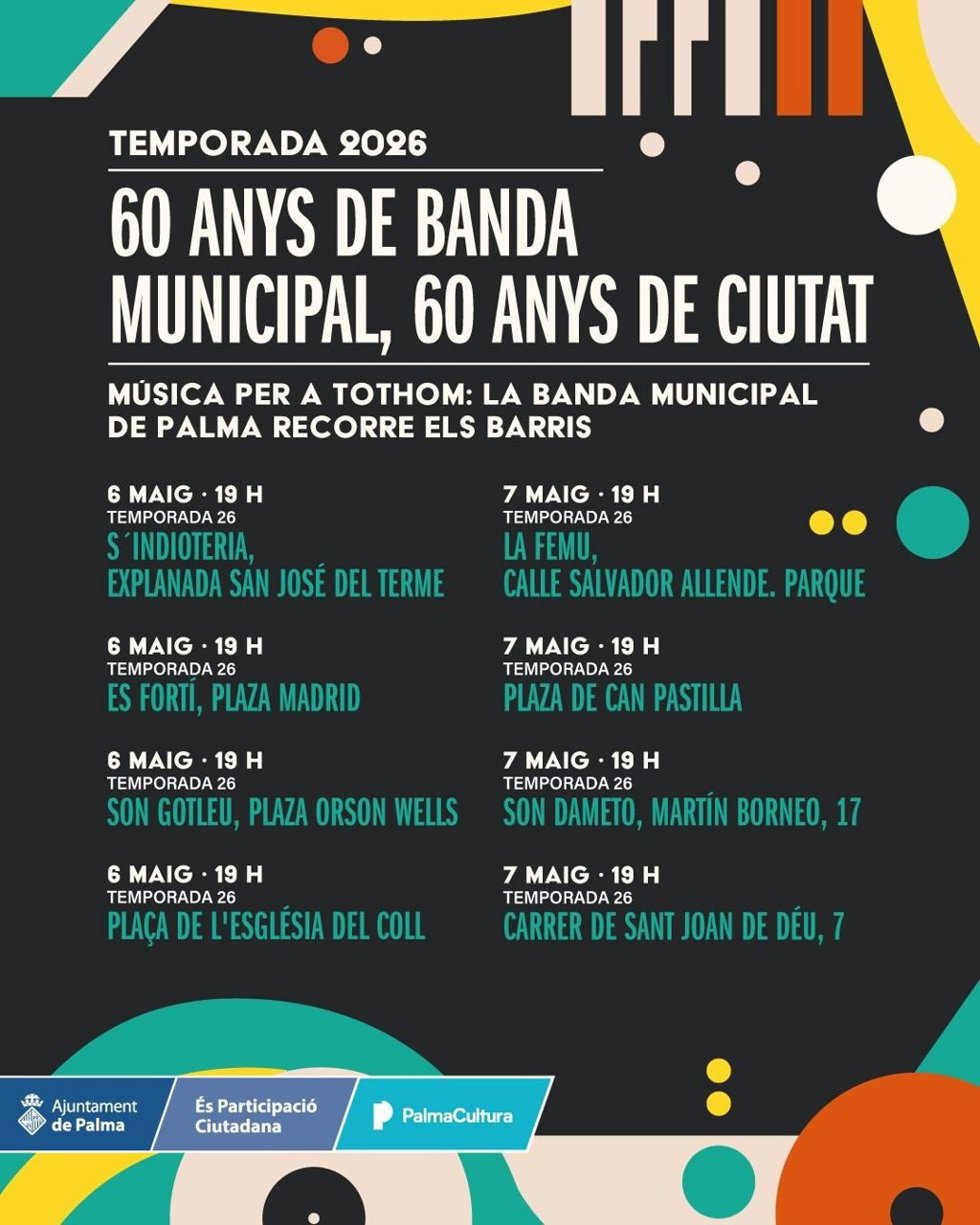 TEMPORADA 2026

60 ANYS DE BANDA MUNICIPAL, 60 ANYS DE CIUTAT

MÚSICA PER A TOTHOM: LA BANDA MUNICIPAL DE PALMA RECORRE ELS BARRIS

6 MAIG · 19 H
TEMPORADA 26
S´INDIOTERIA, EXPLANADA SAN JOSÉ DEL TERME

6 MAIG · 19 H
TEMPORADA 26
ES FORTÍ, PLAZA MADRID

6 MAIG · 19 H
TEMPORADA 26
SON GOTLEU, PLAZA ORSON WELLS

6 MAIG · 19 H
TEMPORADA 26
PLAÇA DE L'ESGLÉSIA DEL COLL

7 MAIG · 19 H
TEMPORADA 26
LA FEMU, CALLE SALVADOR ALLENDE. PARQUE

7 MAIG · 19 H
TEMPORADA 26
PLAZA DE CAN PASTILLA

7 MAIG · 19 H
TEMPORADA 26
SON DAMETO, MARTÍN BORNEO, 17

7 MAIG · 19 H
TEMPORADA 26
CARRER DE SANT JOAN DE DÉU, 7

Ajuntament de Palma

És Participació Ciutadana

PalmaCultura